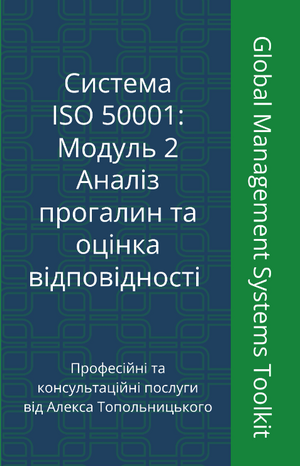 Система ISO 50001: Модуль 2 Аналіз прогалин та оцінка відповідності

Професійні та консультаційні послуги від Алекса Топольницького

Global Management Systems Toolkit